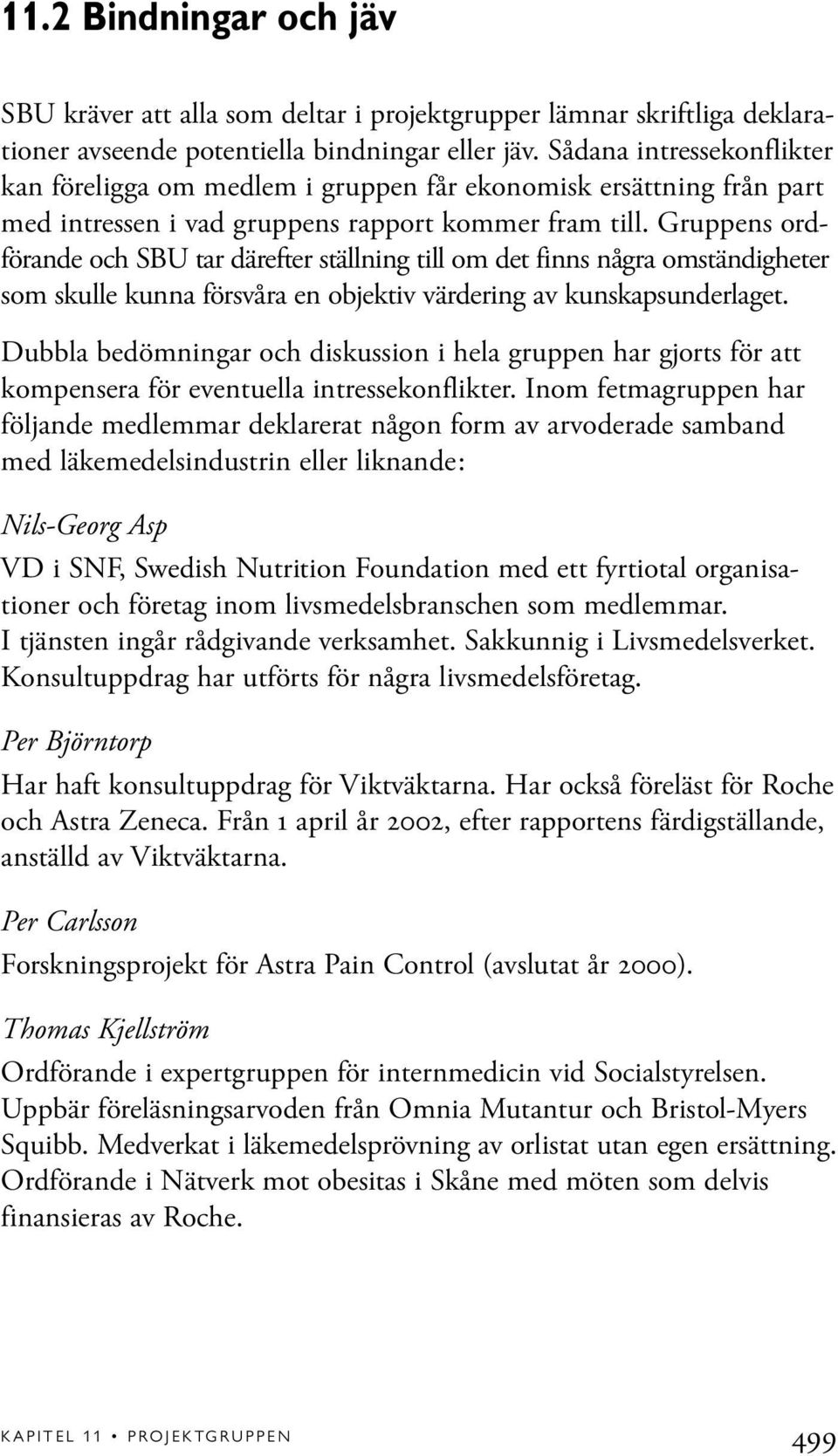 11.2 Bindningar och jäv

SBU kräver att alla som deltar i projektgrupper lämnar skriftliga deklarationer avseende potentiella bindningar eller jäv. Sådana intressekonflikter kan föreligga om medlem i gruppen får ekonomisk ersättning från part med intressen i vad gruppens rapport kommer fram till. Gruppens ordförande och SBU tar därefter ställning till om det finns några omständigheter som skulle kunna försvåra en objektiv värdering av kunskapsunderlaget.

Dubbla bedömningar och diskussion i hela gruppen har gjorts för att kompensera för eventuella intressekonflikter. Inom fetmagruppen har följande medlemmar deklarerat någon form av arvoderade samband med läkemedelsindustrin eller liknande:

Nils-Georg Asp

VD i SNF, Swedish Nutrition Foundation med ett fyrtiotal organisationer och företag inom livsmedelsbranschen som medlemmar. I tjänsten ingår rådgivande verksamhet. Sakkunnig i Livsmedelsverket. Konsultuppdrag har utförts för några livsmedelsföretag.

Per Björntorp

Har haft konsultuppdrag för Viktväktarna. Har också föreläst för Roche och Astra Zeneca. Från 1 april år 2002, efter rapportens färdigställande, anställd av Viktväktarna.

Per Carlsson

Forskningsprojekt för Astra Pain Control (avslutat år 2000).

Thomas Kjellström

Ordförande i expertgruppen för internmedicin vid Socialstyrelsen. Uppbär föreläsningsarvoden från Omnia Mutantur och Bristol-Myers Squibb. Medverkat i läkemedelsprövning av orlistat utan egen ersättning. Ordförande i Nätverk mot obesitas i Skåne med möten som delvis finansieras av Roche.

KAPITEL 11 • PROJEKTGRUPPEN 499